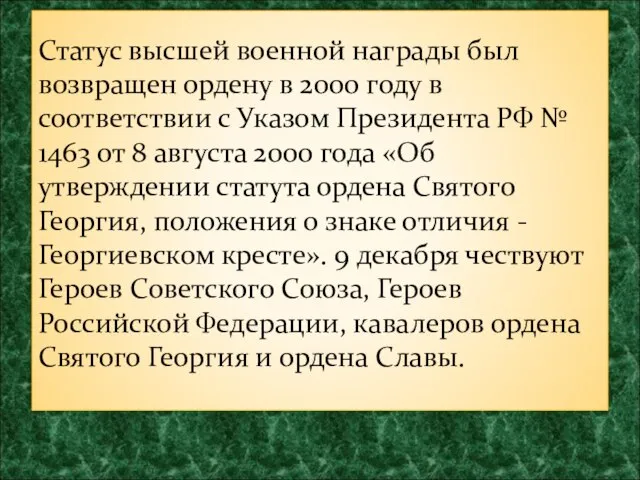 Статус высшей военной награды был возвращен ордену в 2000 году в соответствии с Указом Президента РФ № 1463 от 8 августа 2000 года «Об утверждении статута ордена Святого Георгия, положения о знаке отличия - Георгиевском кресте». 9 декабря чествуют Героев Советского Союза, Героев Российской Федерации, кавалеров ордена Святого Георгия и ордена Славы.